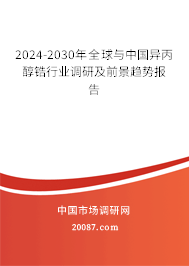 2024-2030年全球与中国异丙醇锆行业调研及前景趋势报告

中国市场调研网

20087.com